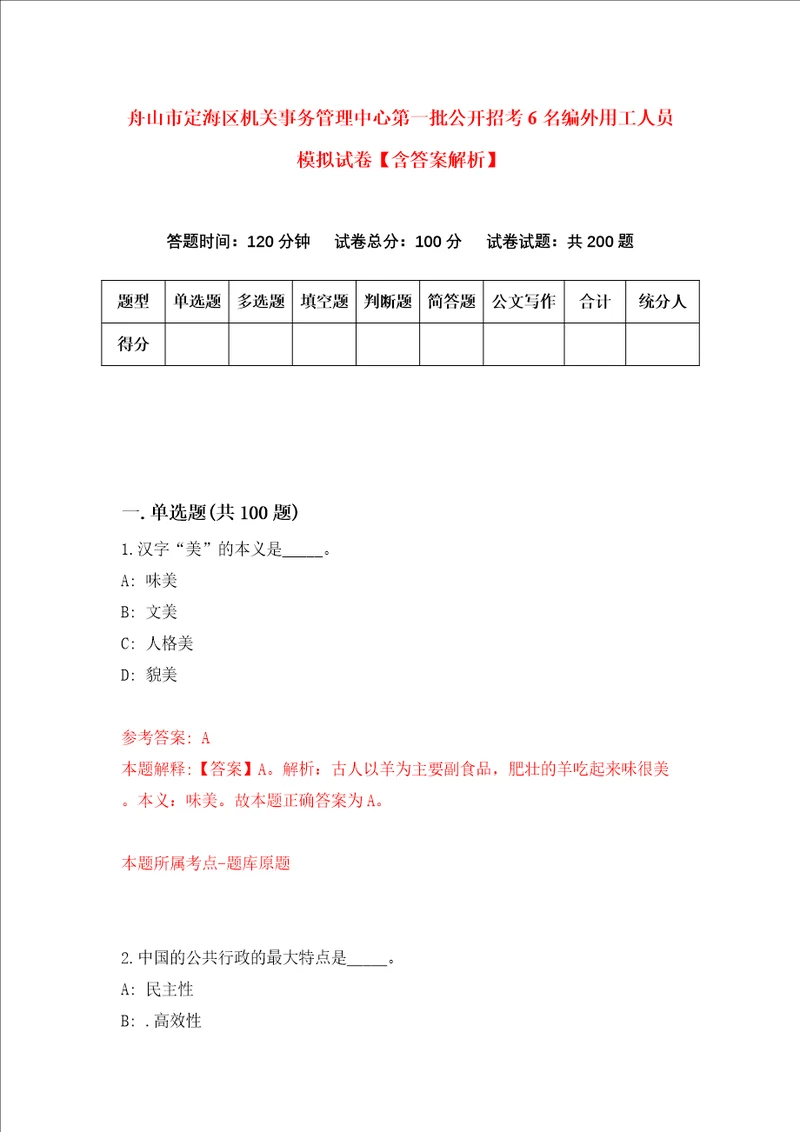 舟山市定海区机关事务管理中心第一批公开招考6名编外用工人员模拟试卷【含答案解析】

答题时间：120分钟　试卷总分：100分　试卷试题：共200题

| 题型 | 单选题 | 多选题 | 填空题 | 判断题 | 简答题 | 公文写作 | 合计 | 统分人 |
|---|---|---|---|---|---|---|---|---|
| 得分 | | | | | | | | |

一.单选题(共100题)

1.汉字“美”的本义是_____。
A: 味美
B: 文美
C: 人格美
D: 貌美

参考答案: A
本题解释:【答案】A。解析：古人以羊为主要副食品，肥壮的羊吃起来味很美。本义：味美。故本题正确答案为A。

本题所属考点-题库原题

2.中国的公共行政的最大特点是_____。
A: 民主性
B: .高效性